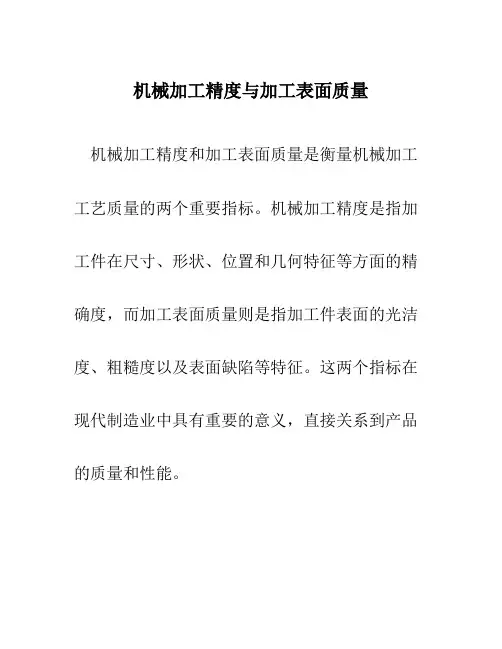 机械加工精度与加工表面质量

机械加工精度和加工表面质量是衡量机械加工工艺质量的两个重要指标。机械加工精度是指加工件在尺寸、形状、位置和几何特征等方面的精确度，而加工表面质量则是指加工件表面的光洁度、粗糙度以及表面缺陷等特征。这两个指标在现代制造业中具有重要的意义，直接关系到产品的质量和性能。